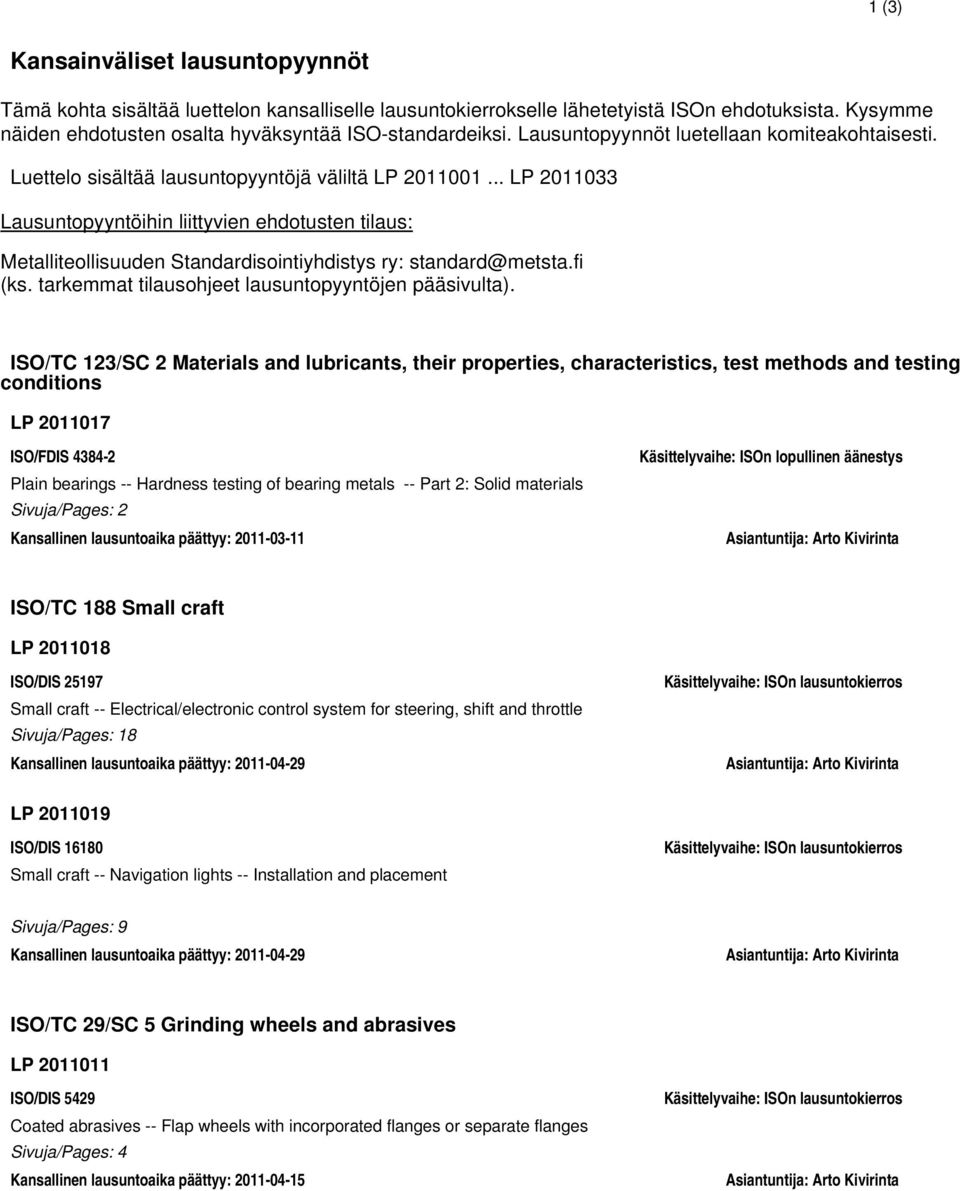 1 (3)

Kansainväliset lausuntopyynnöt

Tämä kohta sisältää luettelon kansalliselle lausuntokierrokselle lähetetyistä ISOn ehdotuksista. Kysymme näiden ehdotusten osalta hyväksyntää ISO-standardeiksi. Lausuntopyynnöt luetellaan komiteakohtaisesti.

Luettelo sisältää lausuntopyyntöjä väliltä LP 2011001 ... LP 2011033

Lausuntopyyntöihin liittyvien ehdotusten tilaus:

Metalliteollisuuden Standardisointiyhdistys ry: standard@metsta.fi (ks. tarkemmat tilausohjeet lausuntopyyntöjen pääsivulta).

ISO/TC 123/SC 2 Materials and lubricants, their properties, characteristics, test methods and testing conditions

LP 2011017

ISO/FDIS 4384-2

Käsittelyvaihe: ISOn lopullinen äänestys

Plain bearings -- Hardness testing of bearing metals -- Part 2: Solid materials

Sivuja/Pages: 2

Kansallinen lausuntoaika päättyy: 2011-03-11

Asiantuntija: Arto Kivirinta

ISO/TC 188 Small craft

LP 2011018

ISO/DIS 25197

Käsittelyvaihe: ISOn lausuntokierros

Small craft -- Electrical/electronic control system for steering, shift and throttle

Sivuja/Pages: 18

Kansallinen lausuntoaika päättyy: 2011-04-29

Asiantuntija: Arto Kivirinta

LP 2011019

ISO/DIS 16180

Käsittelyvaihe: ISOn lausuntokierros

Small craft -- Navigation lights -- Installation and placement

Sivuja/Pages: 9

Kansallinen lausuntoaika päättyy: 2011-04-29

Asiantuntija: Arto Kivirinta

ISO/TC 29/SC 5 Grinding wheels and abrasives

LP 2011011

ISO/DIS 5429

Käsittelyvaihe: ISOn lausuntokierros

Coated abrasives -- Flap wheels with incorporated flanges or separate flanges

Sivuja/Pages: 4

Kansallinen lausuntoaika päättyy: 2011-04-15

Asiantuntija: Arto Kivirinta